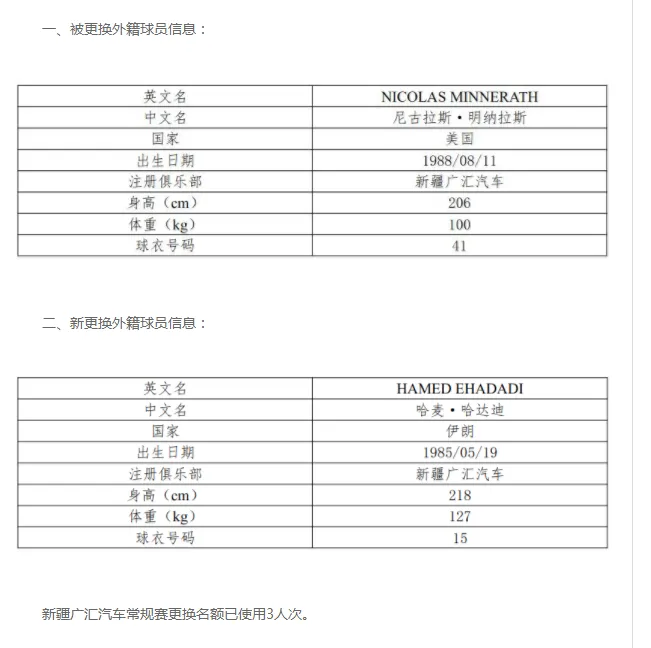 一、被更换外籍球员信息：

| 英文名 | NICOLAS MINNERATH |
|---|---|
| 中文名 | 尼古拉斯·明纳拉斯 |
| 国家 | 美国 |
| 出生日期 | 1988/08/11 |
| 注册俱乐部 | 新疆广汇汽车 |
| 身高（cm） | 206 |
| 体重（kg） | 100 |
| 球衣号码 | 41 |

二、新更换外籍球员信息：

| 英文名 | HAMED EHADADI |
|---|---|
| 中文名 | 哈麦·哈达迪 |
| 国家 | 伊朗 |
| 出生日期 | 1985/05/19 |
| 注册俱乐部 | 新疆广汇汽车 |
| 身高（cm） | 218 |
| 体重（kg） | 127 |
| 球衣号码 | 15 |

新疆广汇汽车常规赛更换名额已使用3人次。